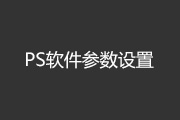 PS软件参数设置